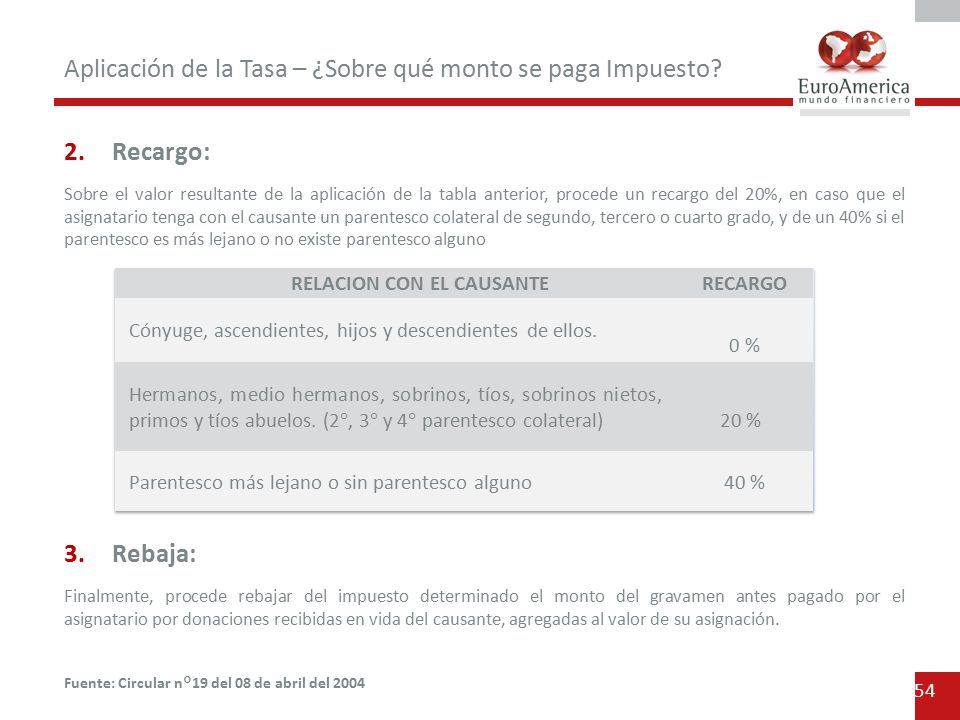 Aplicación de la Tasa – ¿Sobre qué monto se paga Impuesto?

EuroAmerica
mundo financiero

2. Recargo:

Sobre el valor resultante de la aplicación de la tabla anterior, procede un recargo del 20%, en caso que el asignatario tenga con el causante un parentesco colateral de segundo, tercero o cuarto grado, y de un 40% si el parentesco es más lejano o no existe parentesco alguno

| RELACION CON EL CAUSANTE | RECARGO |
|---|---|
| Cónyuge, ascendientes, hijos y descendientes de ellos. | 0 % |
| Hermanos, medio hermanos, sobrinos, tíos, sobrinos nietos, primos y tíos abuelos. (2°, 3° y 4° parentesco colateral) | 20 % |
| Parentesco más lejano o sin parentesco alguno | 40 % |

3. Rebaja:

Finalmente, procede rebajar del impuesto determinado el monto del gravamen antes pagado por el asignatario por donaciones recibidas en vida del causante, agregadas al valor de su asignación.

Fuente: Circular n°19 del 08 de abril del 2004

54